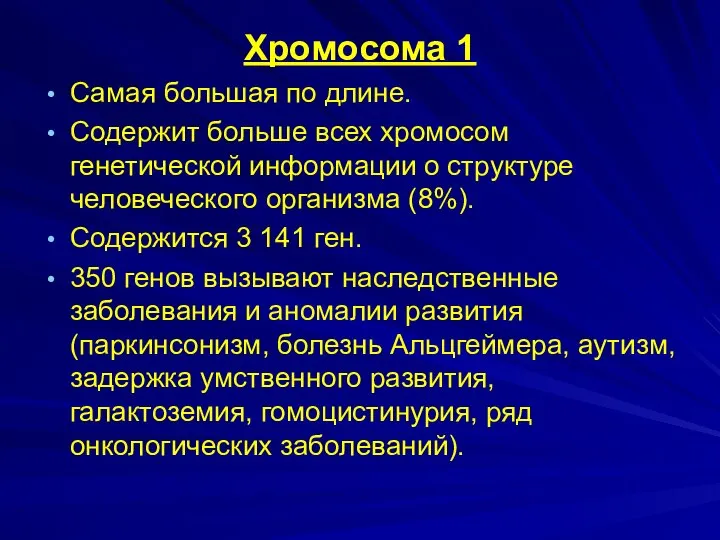 Хромосома 1

• Самая большая по длине.
• Содержит больше всех хромосом генетической информации о структуре человеческого организма (8%).
• Содержится 3 141 ген.
• 350 генов вызывают наследственные заболевания и аномалии развития (паркинсонизм, болезнь Альцгеймера, аутизм, задержка умственного развития, галактоземия, гомоцистинурия, ряд онкологических заболеваний).